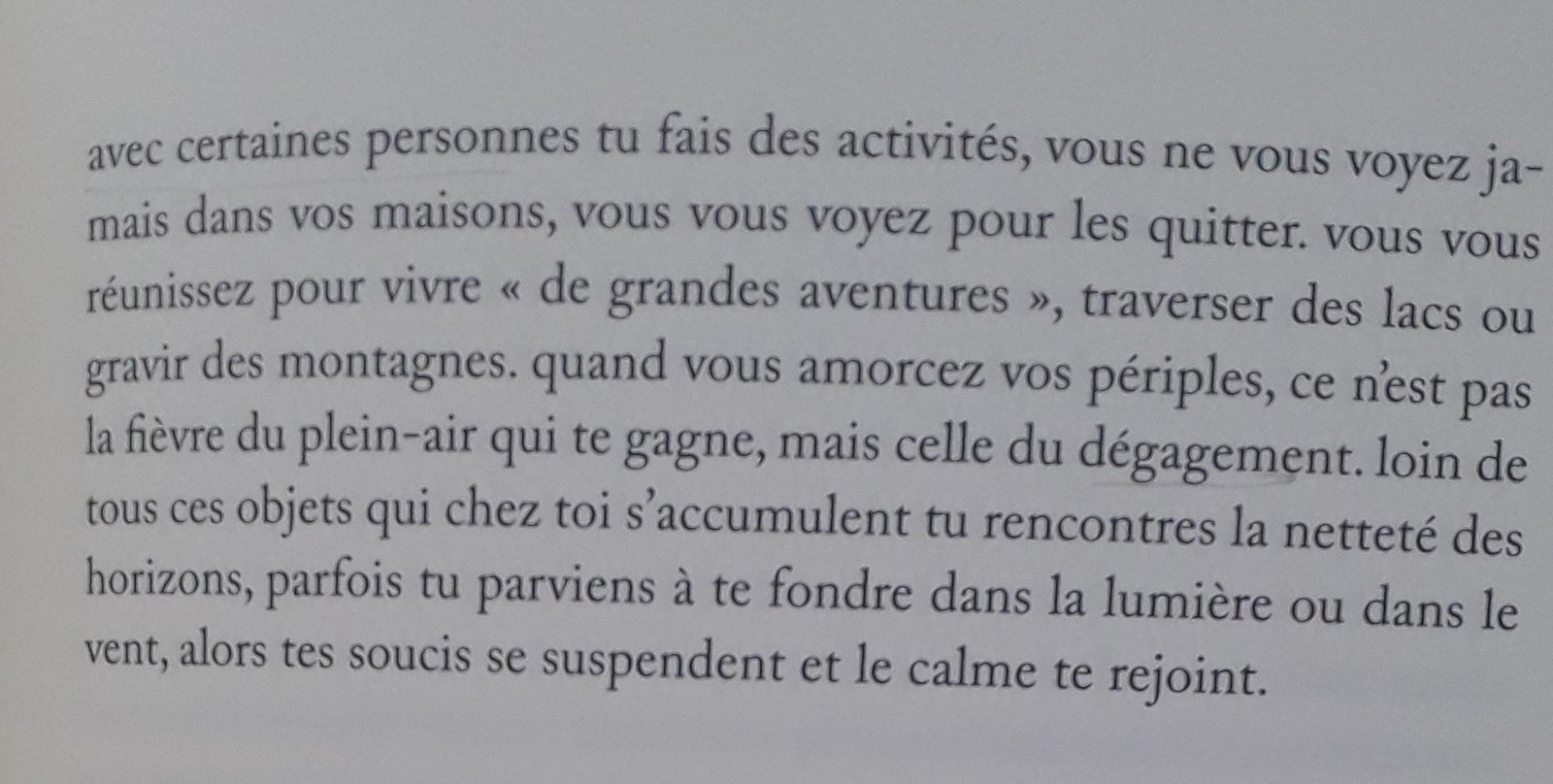 avec certaines personnes tu fais des activités, vous ne vous voyez jamais dans vos maisons, vous vous voyez pour les quitter. vous vous réunissez pour vivre « de grandes aventures », traverser des lacs ou gravir des montagnes. quand vous amorcez vos périples, ce n'est pas la fièvre du plein-air qui te gagne, mais celle du dégagement. loin de tous ces objets qui chez toi s'accumulent tu rencontres la netteté des horizons, parfois tu parviens à te fondre dans la lumière ou dans le vent, alors tes soucis se suspendent et le calme te rejoint.